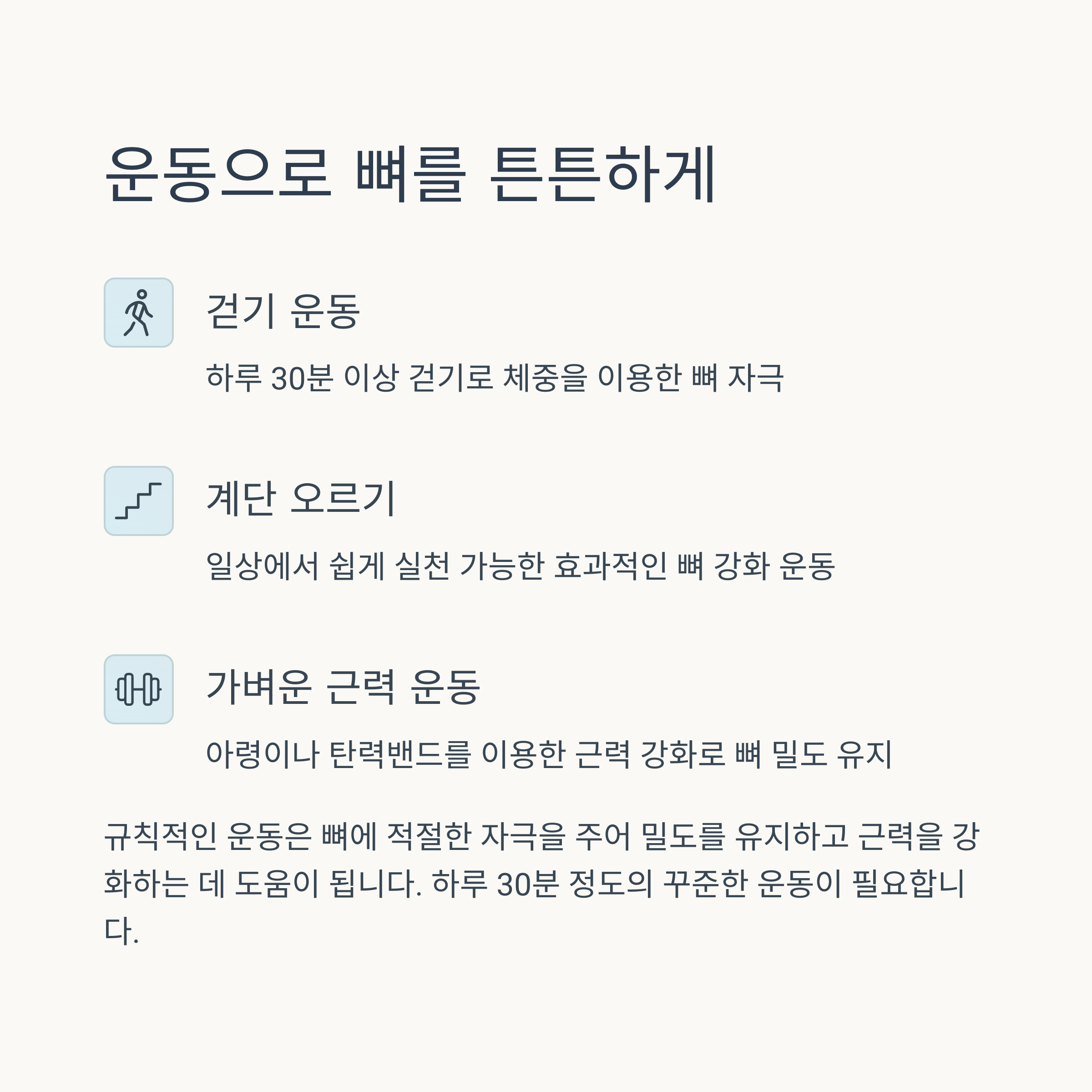 운동으로 뼈를 튼튼하게

걷기 운동

하루 30분 이상 걷기로 체중을 이용한 뼈 자극

계단 오르기

일상에서 쉽게 실천 가능한 효과적인 뼈 강화 운동

가벼운 근력 운동

아령이나 탄력밴드를 이용한 근력 강화로 뼈 밀도 유지

규칙적인 운동은 뼈에 적절한 자극을 주어 밀도를 유지하고 근력을 강화하는 데 도움이 됩니다. 하루 30분 정도의 꾸준한 운동이 필요합니다.